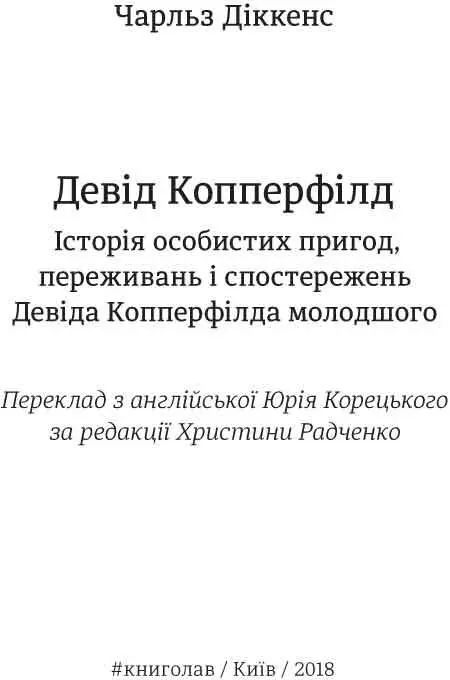 Чарльз Діккенс

Девід Копперфілд

Історія особистих пригод, переживань і спостережень Девіда Копперфілда молодшого

Переклад з англійської Юрія Корецького за редакції Христини Радченко

#книголав / Київ / 2018